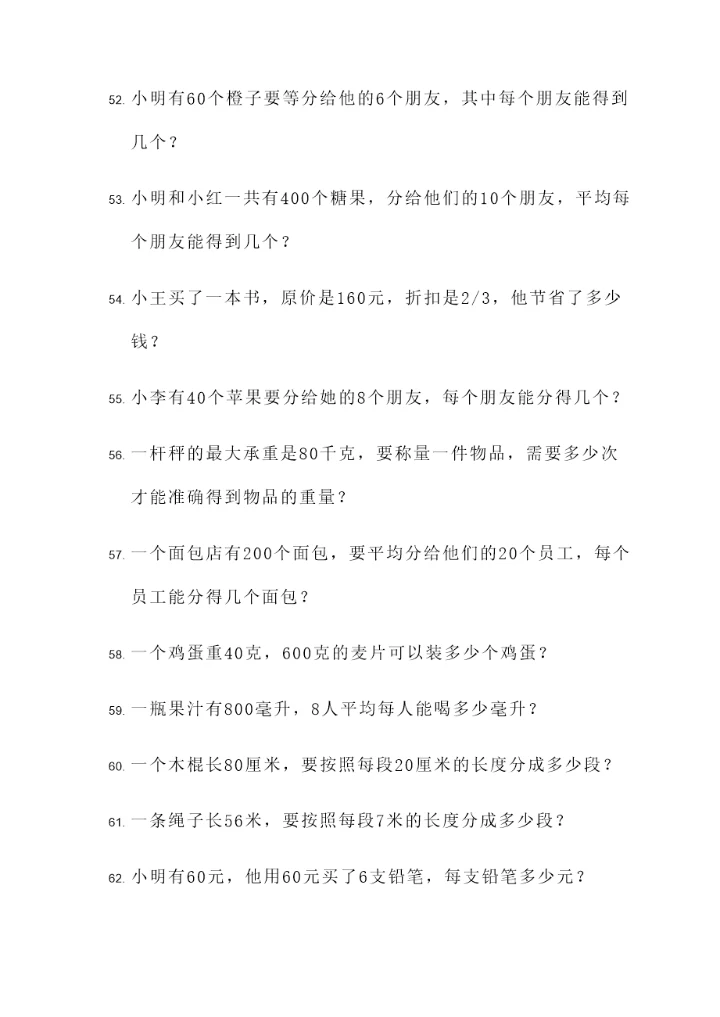 52. 小明有60个橙子要等分给他的6个朋友，其中每个朋友能得到几个？

53. 小明和小红一共有400个糖果，分给他们的10个朋友，平均每个朋友能得到几个？

54. 小王买了一本书，原价是160元，折扣是2/3，他节省了多少钱？

55. 小李有40个苹果要分给她的8个朋友，每个朋友能分得几个？

56. 一杆秤的最大承重是80千克，要称量一件物品，需要多少次才能准确得到物品的重量？

57. 一个面包店有200个面包，要平均分给他们的20个员工，每个员工能分得几个面包？

58. 一个鸡蛋重40克，600克的麦片可以装多少个鸡蛋？

59. 一瓶果汁有800毫升，8人平均每人能喝多少毫升？

60. 一个木棍长80厘米，要按照每段20厘米的长度分成多少段？

61. 一条绳子长56米，要按照每段7米的长度分成多少段？

62. 小明有60元，他用60元买了6支铅笔，每支铅笔多少元？